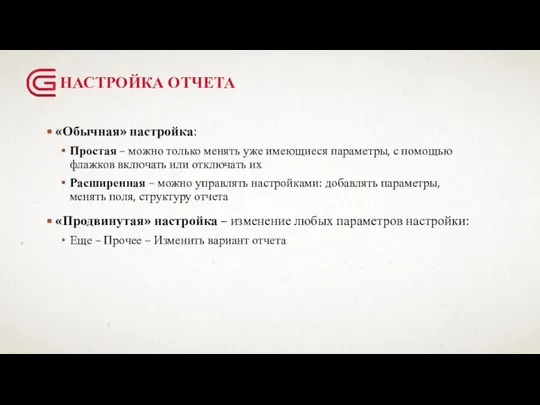 НАСТРОЙКА ОТЧЕТА

«Обычная» настройка:

Простая – можно только менять уже имеющиеся параметры, с помощью флажков включать или отключать их

Расширенная – можно управлять настройками: добавлять параметры, менять поля, структуру отчета

«Продвинутая» настройка – изменение любых параметров настройки:

Еще – Прочее – Изменить вариант отчета